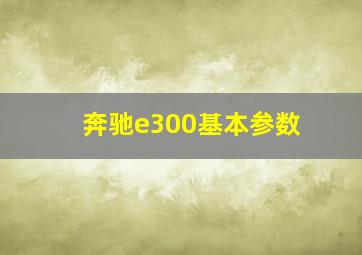 奔驰e300基本参数